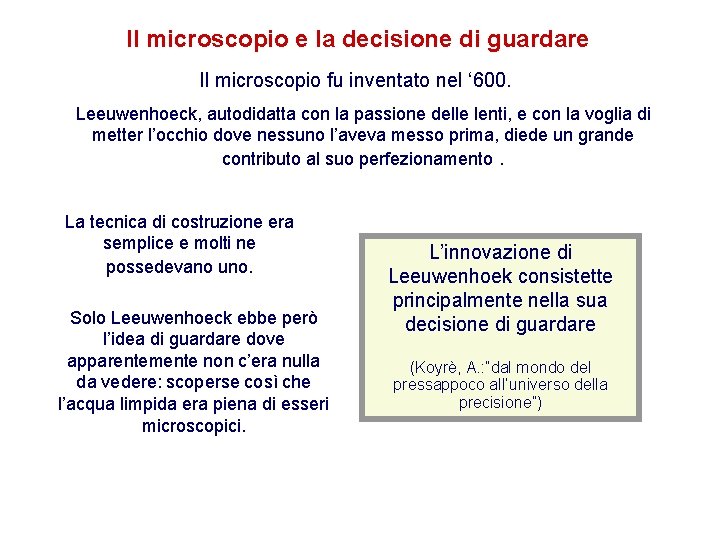 Il microscopio e la decisione di guardare

Il microscopio fu inventato nel ‘600.

Leeuwenhoeck, autodidatta con la passione delle lenti, e con la voglia di metter l’occhio dove nessuno l’aveva messo prima, diede un grande contributo al suo perfezionamento .

La tecnica di costruzione era semplice e molti ne possedevano uno.

Solo Leeuwenhoeck ebbe però l’idea di guardare dove apparentemente non c’era nulla da vedere: scoperse così che l’acqua limpida era piena di esseri microscopici.

L’innovazione di Leeuwenhoek consistette principalmente nella sua decisione di guardare

(Koyrè, A.:"dal mondo del pressappoco all'universo della precisione")